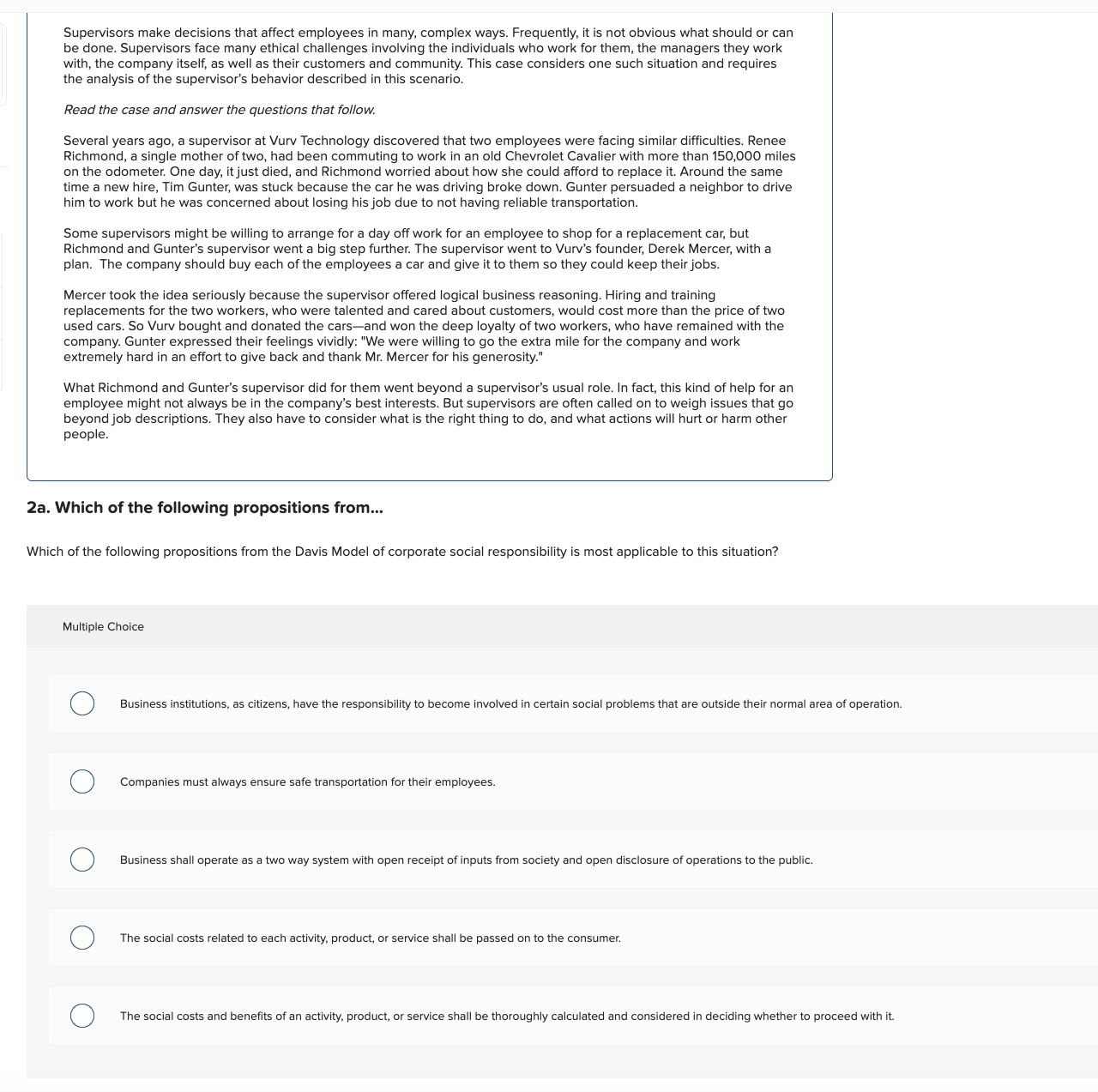 Supervisors make decisions that affect employees in many, complex ways. Frequently, it is not obvious what should or can be done. Supervisors face many ethical challenges involving the individuals who work for them, the managers they work with, the company itself, as well as their customers and community. This case considers one such situation and requires the analysis of the supervisor's behavior described in this scenario.

Read the case and answer the questions that follow.

Several years ago, a supervisor at Vurv Technology discovered that two employees were facing similar difficulties. Renee Richmond, a single mother of two, had been commuting to work in an old Chevrolet Cavalier with more than 150,000 miles on the odometer. One day, it just died, and Richmond worried about how she could afford to replace it. Around the same time a new hire, Tim Gunter, was stuck because the car he was driving broke down. Gunter persuaded a neighbor to drive him to work but he was concerned about losing his job due to not having reliable transportation.

Some supervisors might be willing to arrange for a day off work for an employee to shop for a replacement car, but Richmond and Gunter's supervisor went a big step further. The supervisor went to Vurv's founder, Derek Mercer, with a plan. The company should buy each of the employees a car and give it to them so they could keep their jobs.

Mercer took the idea seriously because the supervisor offered logical business reasoning. Hiring and training replacements for the two workers, who were talented and cared about customers, would cost more than the price of two used cars. So Vurv bought and donated the cars—and won the deep loyalty of two workers, who have remained with the company. Gunter expressed their feelings vividly: "We were willing to go the extra mile for the company and work extremely hard in an effort to give back and thank Mr. Mercer for his generosity."

What Richmond and Gunter's supervisor did for them went beyond a supervisor's usual role. In fact, this kind of help for an employee might not always be in the company's best interests. But supervisors are often called on to weigh issues that go beyond job descriptions. They also have to consider what is the right thing to do, and what actions will hurt or harm other people.

2a. Which of the following propositions from...

Which of the following propositions from the Davis Model of corporate social responsibility is most applicable to this situation?

Multiple Choice

Business institutions, as citizens, have the responsibility to become involved in certain social problems that are outside their normal area of operation.

Companies must always ensure safe transportation for their employees.

Business shall operate as a two way system with open receipt of inputs from society and open disclosure of operations to the public.

The social costs related to each activity, product, or service shall be passed on to the consumer.

The social costs and benefits of an activity, product, or service shall be thoroughly calculated and considered in deciding whether to proceed with it.